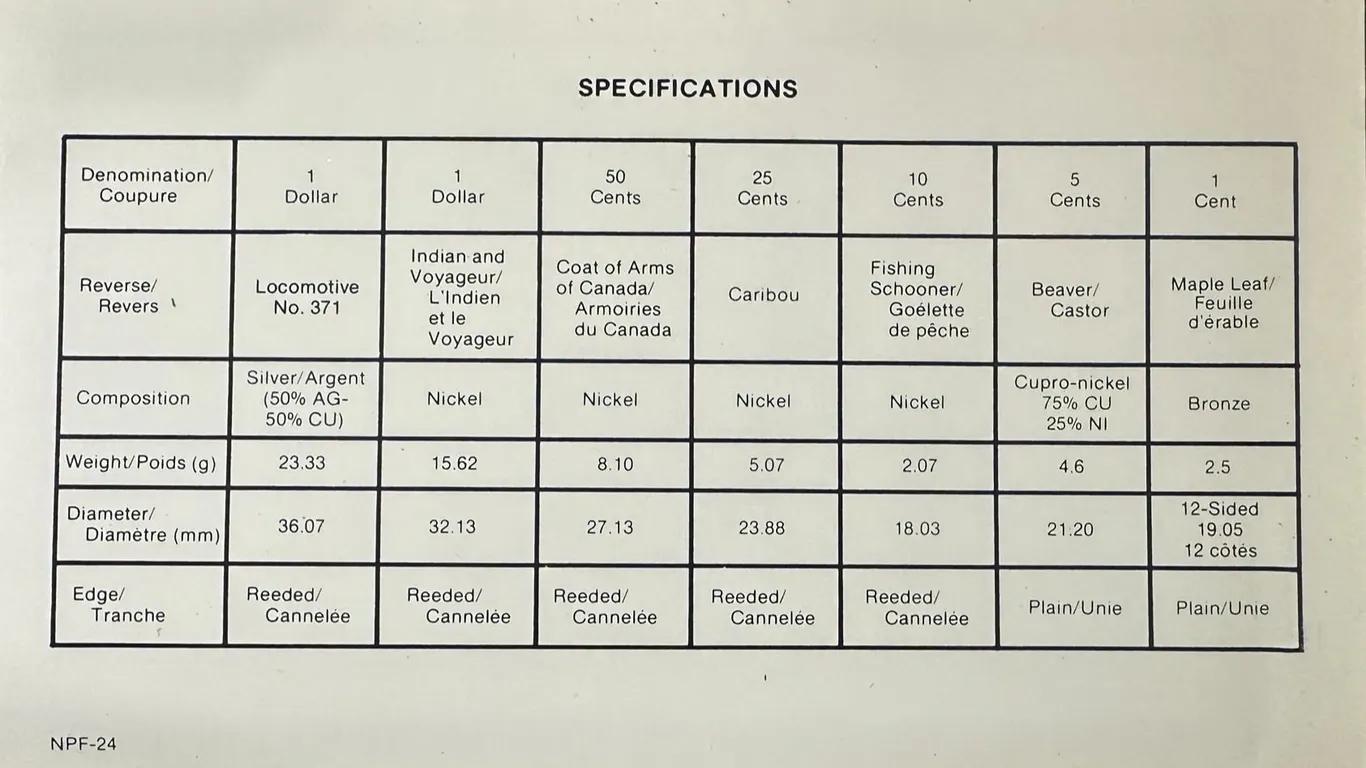 SPECIFICATIONS

| Denomination/ Coupure | 1 Dollar | 1 Dollar | 50 Cents | 25 Cents | 10 Cents | 5 Cents | 1 Cent |
|---|---|---|---|---|---|---|---|
| Reverse/ Revers | Locomotive No. 371 | Indian and Voyageur/ L'Indien et le Voyageur | Coat of Arms of Canada/ Armoiries du Canada | Caribou | Fishing Schooner/ Goélette de pêche | Beaver/ Castor | Maple Leaf/ Feuille d'érable |
| Composition | Silver/Argent (50% AG- 50% CU) | Nickel | Nickel | Nickel | Nickel | Cupro-nickel 75% CU 25% NI | Bronze |
| Weight/Poids (g) | 23.33 | 15.62 | 8.10 | 5.07 | 2.07 | 4.6 | 2.5 |
| Diameter/ Diamètre (mm) | 36.07 | 32.13 | 27.13 | 23.88 | 18.03 | 21.20 | 12-Sided 19.05 12 côtés |
| Edge/ Tranche | Reeded/ Cannelée | Reeded/ Cannelée | Reeded/ Cannelée | Reeded/ Cannelée | Reeded/ Cannelée | Plain/Unie | Plain/Unie |

NPF-24